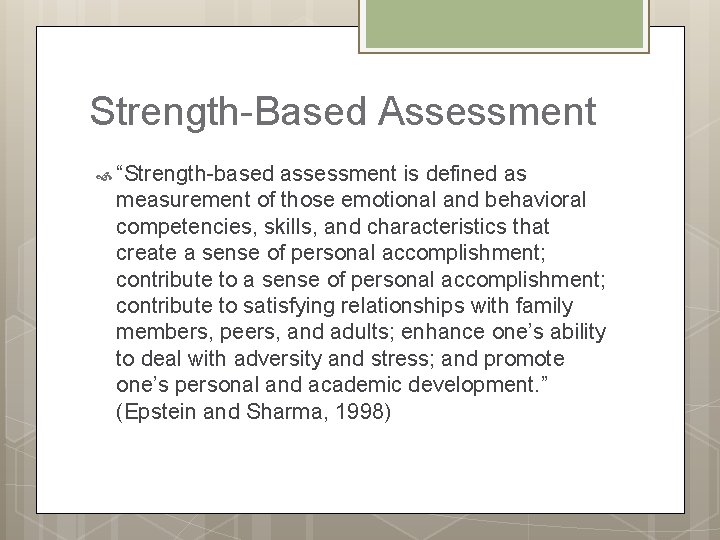 Strength-Based Assessment

“Strength-based assessment is defined as measurement of those emotional and behavioral competencies, skills, and characteristics that create a sense of personal accomplishment; contribute to a sense of personal accomplishment; contribute to satisfying relationships with family members, peers, and adults; enhance one’s ability to deal with adversity and stress; and promote one’s personal and academic development.” (Epstein and Sharma, 1998)